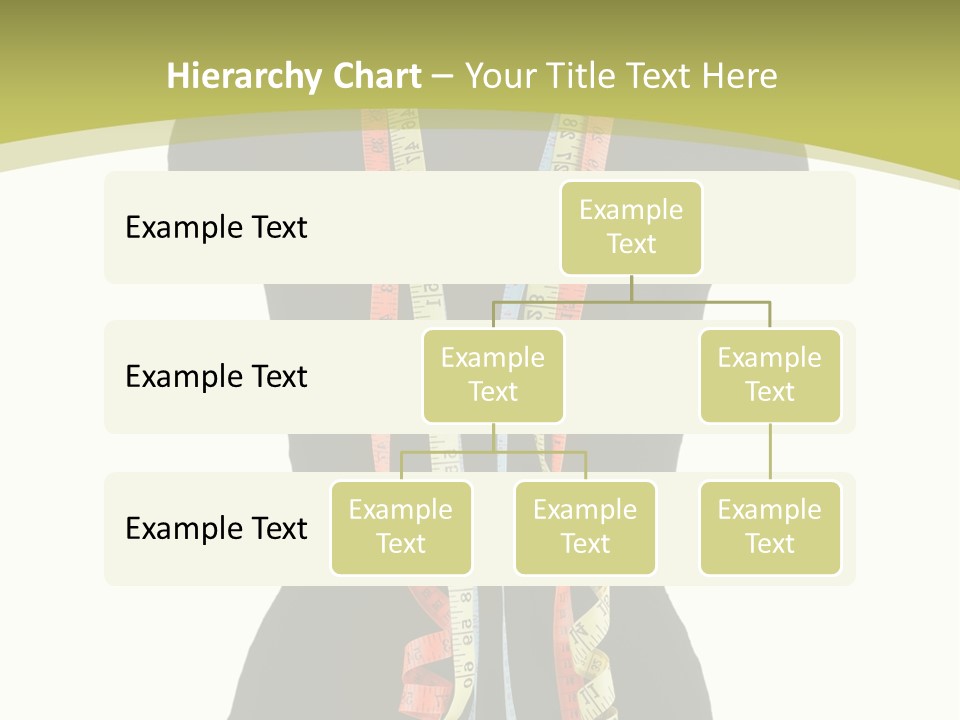 Hierarchy Chart – Your Title Text Here

Example Text

Example Text

Example Text

Example Text

Example Text

Example Text

Example Text

Example Text

Example Text